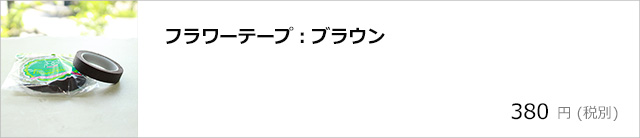 フラワーテープ：ブラウン

380 円 (税別)